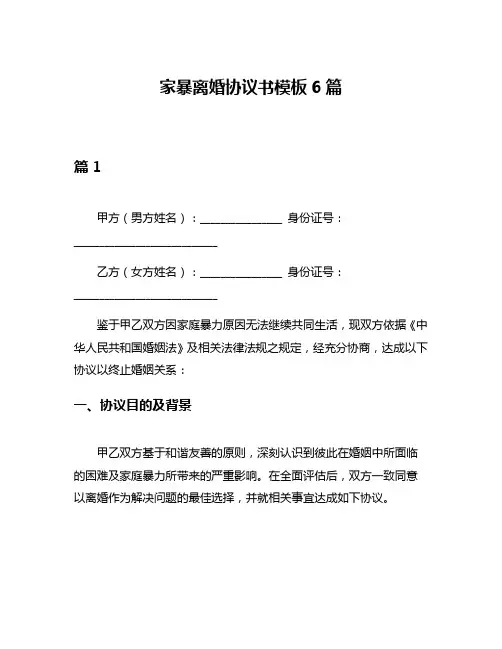 家暴离婚协议书模板 6 篇

篇 1

甲方（男方姓名）：______________ 身份证号：________________________

乙方（女方姓名）：______________ 身份证号：________________________

鉴于甲乙双方因家庭暴力原因无法继续共同生活，现双方依据《中华人民共和国婚姻法》及相关法律法规之规定，经充分协商，达成以下协议以终止婚姻关系：

一、协议目的及背景

甲乙双方基于和谐友善的原则，深刻认识到彼此在婚姻中所面临的困难及家庭暴力所带来的严重影响。在全面评估后，双方一致同意以离婚作为解决问题的最佳选择，并就相关事宜达成如下协议。